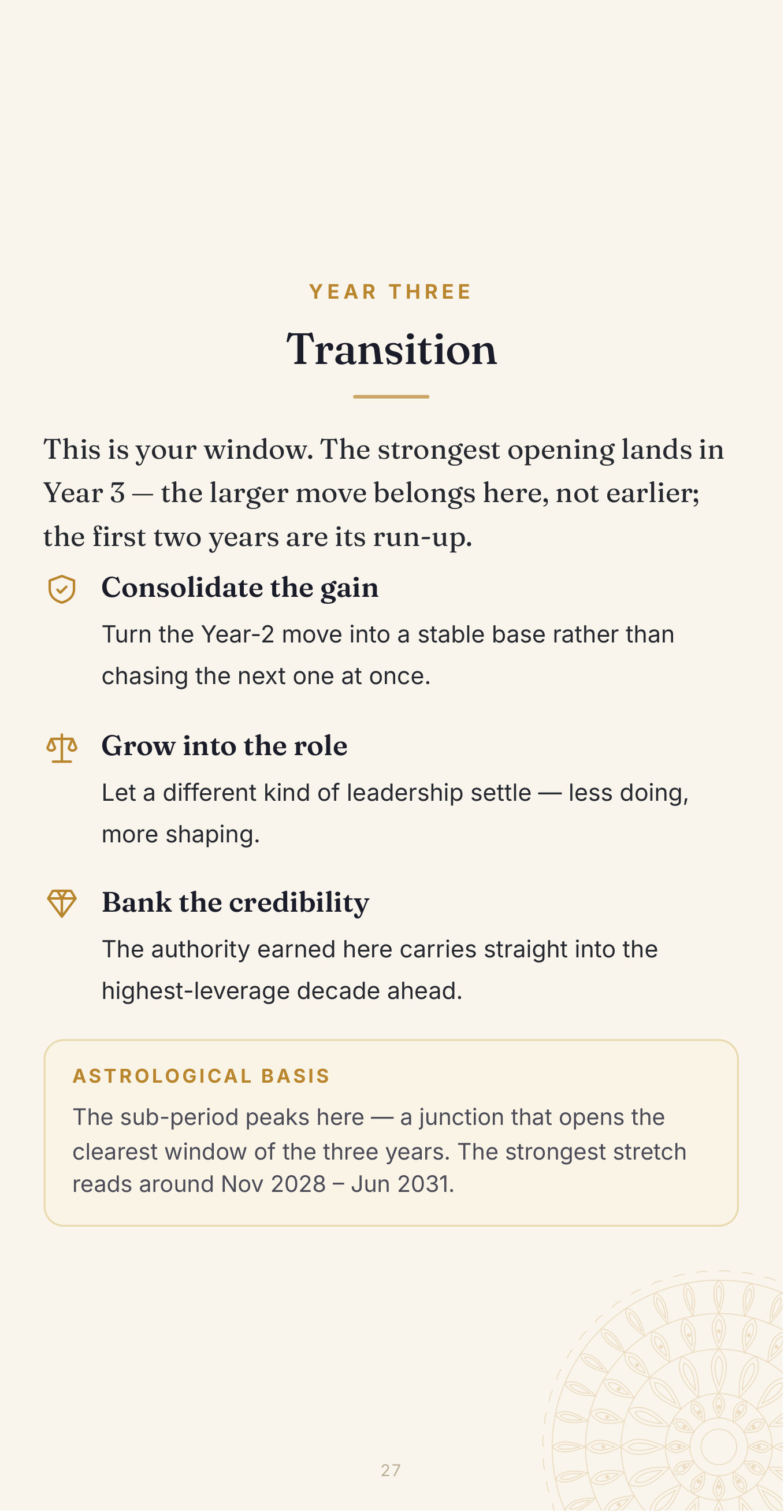 YEAR THREE

Transition

This is your window. The strongest opening lands in Year 3 — the larger move belongs here, not earlier; the first two years are its run-up.

Consolidate the gain

Turn the Year-2 move into a stable base rather than chasing the next one at once.

Grow into the role

Let a different kind of leadership settle — less doing, more shaping.

Bank the credibility

The authority earned here carries straight into the highest-leverage decade ahead.

ASTROLOGICAL BASIS

The sub-period peaks here — a junction that opens the clearest window of the three years. The strongest stretch reads around Nov 2028 – Jun 2031.

27